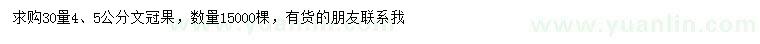 求购30量4、5公分文冠果，数量15000棵，有货的朋友联系我

www.yuanlin.com